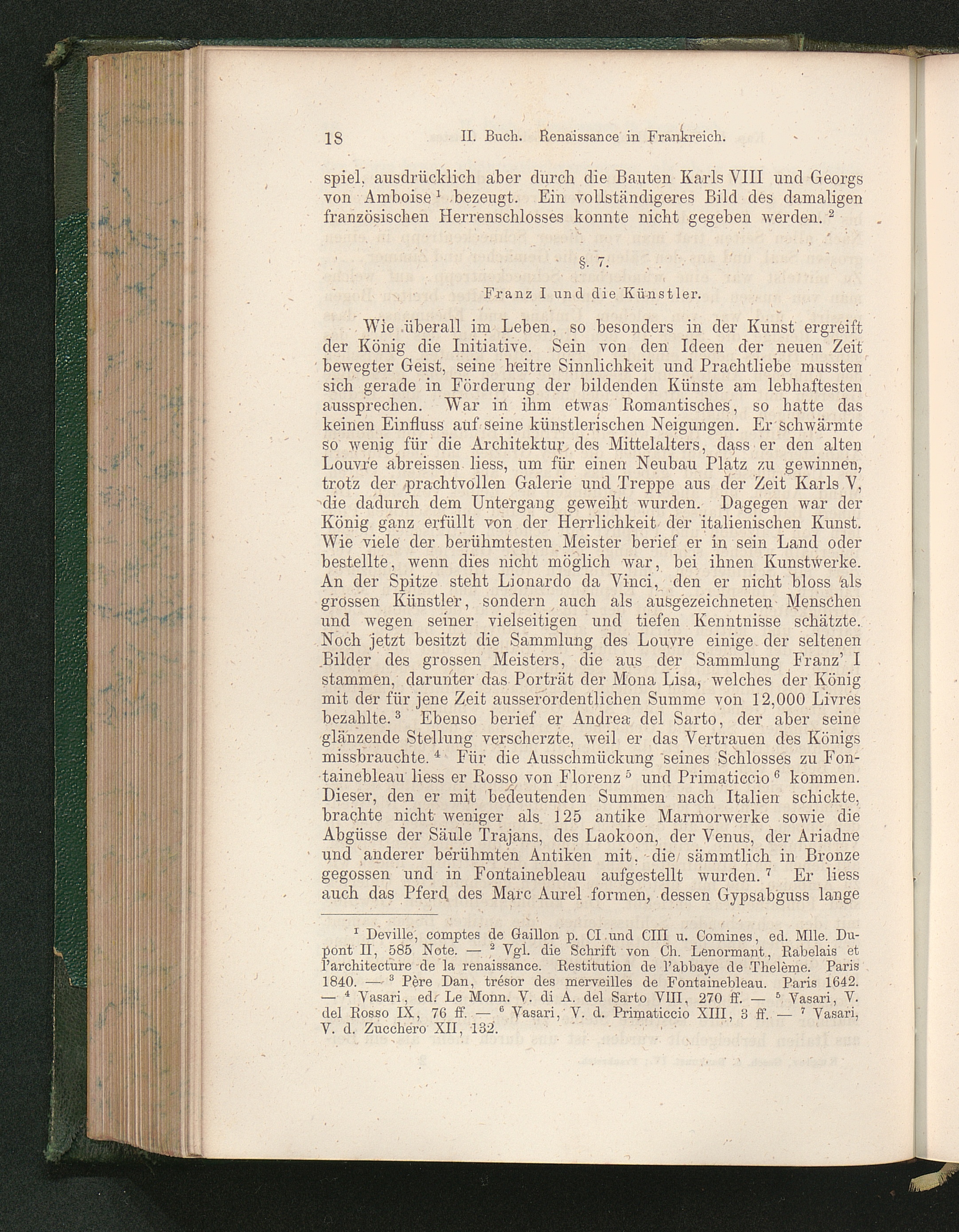 18 II. Buch. Renaissance in Frankreich.

spiel, ausdrücklich aber durch die Bauten Karls VIII und Georgs von Amboise $^1$ bezeugt. Ein vollständigeres Bild des damaligen französischen Herrenschlosses konnte nicht gegeben werden. $^2$

§. 7.

Franz I und die Künstler.

Wie überall im Leben, so besonders in der Kunst ergreift der König die Initiative. Sein von den Ideen der neuen Zeit bewegter Geist, seine heitre Sinnlichkeit und Prachtliebe mussten sich gerade in Förderung der bildenden Künste am lebhaftesten aussprechen. War in ihm etwas Romantisches, so hatte das keinen Einfluss auf seine künstlerischen Neigungen. Er schwärmte so wenig für die Architektur des Mittelalters, dass er den alten Louvre abreissen liess, um für einen Neubau Platz zu gewinnen, trotz der prachtvollen Galerie und Treppe aus der Zeit Karls V, die dadurch dem Untergang geweiht wurden. Dagegen war der König ganz erfüllt von der Herrlichkeit der italienischen Kunst. Wie viele der berühmtesten Meister berief er in sein Land oder bestellte, wenn dies nicht möglich war, bei ihnen Kunstwerke. An der Spitze steht Lionardo da Vinci, den er nicht bloss als grossen Künstler, sondern auch als ausgezeichneten Menschen und wegen seiner vielseitigen und tiefen Kenntnisse schätzte. Noch jetzt besitzt die Sammlung des Louvre einige der seltenen Bilder des grossen Meisters, die aus der Sammlung Franz' I stammen, darunter das Porträt der Mona Lisa, welches der König mit der für jene Zeit ausserordentlichen Summe von 12,000 Livres bezahlte. $^3$ Ebenso berief er Andrea del Sarto, der aber seine glänzende Stellung verscherzte, weil er das Vertrauen des Königs missbrauchte. $^4$ Für die Ausschmückung seines Schlosses zu Fontainebleau liess er Rosso von Florenz $^5$ und Primaticcio $^6$ kommen. Dieser, den er mit bedeutenden Summen nach Italien schickte, brachte nicht weniger als 125 antike Marmorwerke sowie die Abgüsse der Säule Trajans, des Laokoon, der Venus, der Ariadne und anderer berühmten Antiken mit, die sämmtlich in Bronze gegossen und in Fontainebleau aufgestellt wurden. $^7$ Er liess auch das Pferd des Marc Aurel formen, dessen Gypsabguss lange

$^1$ Deville, comptes de Gaillon p. CI und CIII u. Comines, ed. Mlle. Dupont II, 585 Note. — $^2$ Vgl. die Schrift von Ch. Lenormant, Rabelais et l'architecture de la renaissance. Restitution de l'abbaye de Thelème. Paris 1840. — $^3$ Père Dan, trésor des merveilles de Fontainebleau. Paris 1642. — $^4$ Vasari, ed. Le Monn. V. di A. del Sarto VIII, 270 ff. — $^5$ Vasari, V. del Rosso IX, 76 ff. — $^6$ Vasari, V. d. Primaticcio XIII, 3 ff. — $^7$ Vasari, V. d. Zucchero XII, 132.